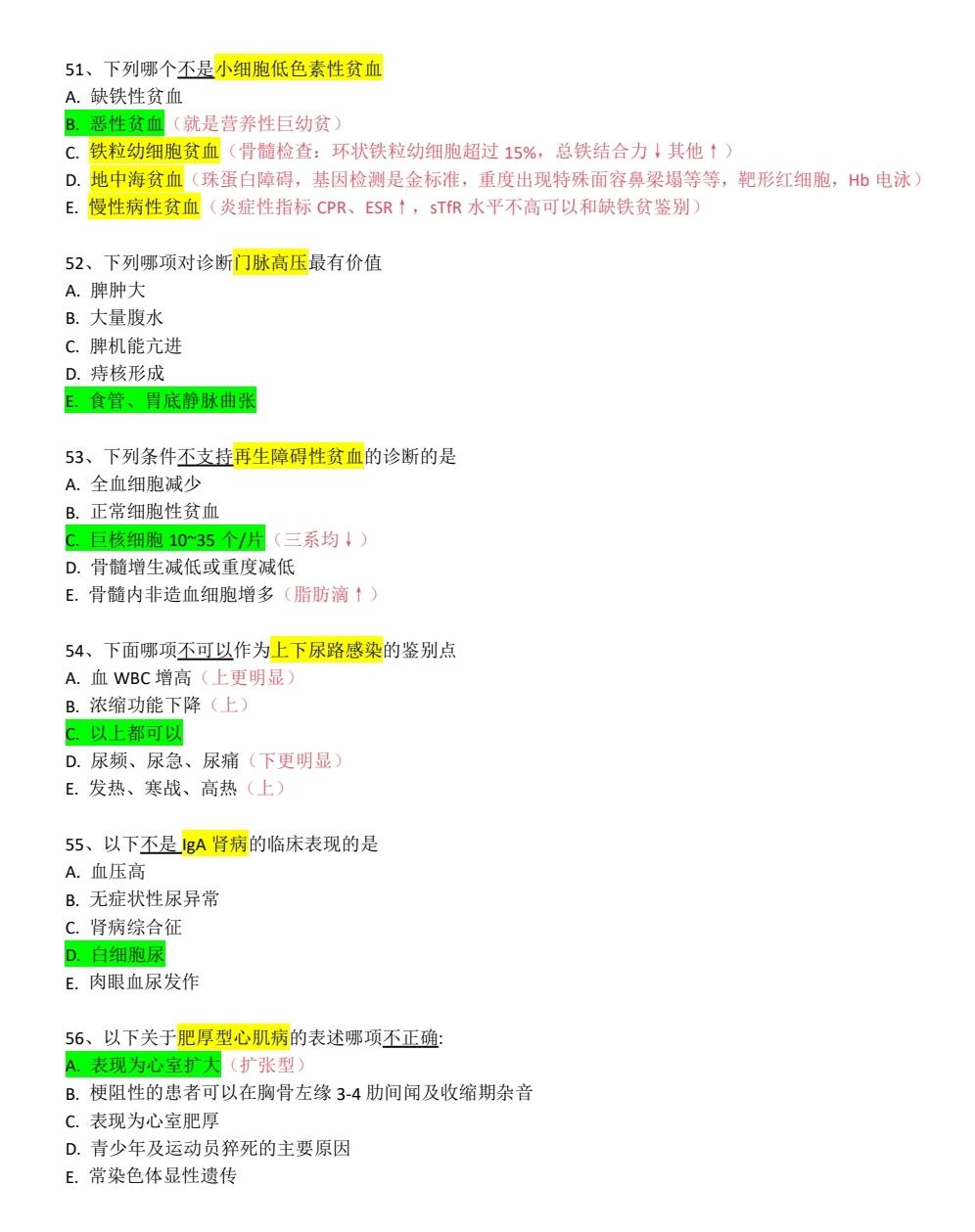 51、下列哪个不是小细胞低色素性贫血
A. 缺铁性贫血
B. 恶性贫血（就是营养性巨幼贫）
C. 铁粒幼细胞贫血（骨髓检查：环状铁粒幼细胞超过 15%，总铁结合力↓其他↑）
D. 地中海贫血（珠蛋白障碍，基因检测是金标准，重度出现特殊面容鼻梁塌等等，靶形红细胞，Hb 电泳）
E. 慢性病性贫血（炎症性指标 CPR、ESR↑，sTfR 水平不高可以和缺铁贫鉴别）

52、下列哪项对诊断门脉高压最有价值
A. 脾肿大
B. 大量腹水
C. 脾机能亢进
D. 痔核形成
E. 食管、胃底静脉曲张

53、下列条件不支持再生障碍性贫血的诊断的是
A. 全血细胞减少
B. 正常细胞性贫血
C. 巨核细胞 10~35 个/片（三系均↓）
D. 骨髓增生减低或重度减低
E. 骨髓内非造血细胞增多（脂肪滴↑）

54、下面哪项不可以作为上下尿路感染的鉴别点
A. 血 WBC 增高（上更明显）
B. 浓缩功能下降（上）
C. 以上都可以
D. 尿频、尿急、尿痛（下更明显）
E. 发热、寒战、高热（上）

55、以下不是 IgA 肾病的临床表现的是
A. 血压高
B. 无症状性尿异常
C. 肾病综合征
D. 白细胞尿
E. 肉眼血尿发作

56、以下关于肥厚型心肌病的表述哪项不正确:
A. 表现为心室扩大（扩张型）
B. 梗阻性的患者可以在胸骨左缘 3-4 肋间闻及收缩期杂音
C. 表现为心室肥厚
D. 青少年及运动员猝死的主要原因
E. 常染色体显性遗传